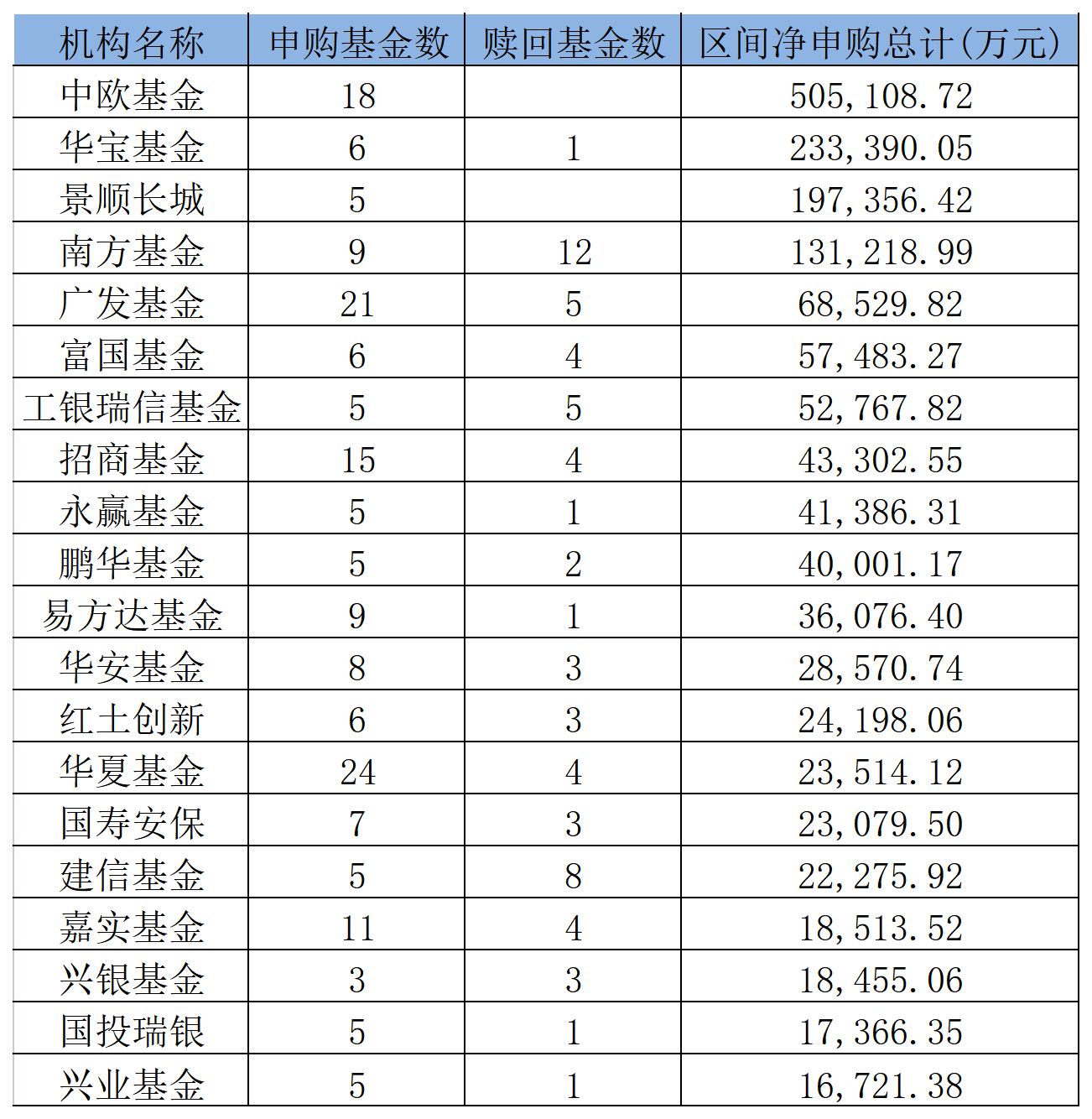 | 机构名称 | 申购基金数 | 赎回基金数 | 区间净申购总计(万元) |
|---|---|---|---|
| 中欧基金 | 18 | | 505,108.72 |
| 华宝基金 | 6 | 1 | 233,390.05 |
| 景顺长城 | 5 | | 197,356.42 |
| 南方基金 | 9 | 12 | 131,218.99 |
| 广发基金 | 21 | 5 | 68,529.82 |
| 富国基金 | 6 | 4 | 57,483.27 |
| 工银瑞信基金 | 5 | 5 | 52,767.82 |
| 招商基金 | 15 | 4 | 43,302.55 |
| 永赢基金 | 5 | 1 | 41,386.31 |
| 鹏华基金 | 5 | 2 | 40,001.17 |
| 易方达基金 | 9 | 1 | 36,076.40 |
| 华安基金 | 8 | 3 | 28,570.74 |
| 红土创新 | 6 | 3 | 24,198.06 |
| 华夏基金 | 24 | 4 | 23,514.12 |
| 国寿安保 | 7 | 3 | 23,079.50 |
| 建信基金 | 5 | 8 | 22,275.92 |
| 嘉实基金 | 11 | 4 | 18,513.52 |
| 兴银基金 | 3 | 3 | 18,455.06 |
| 国投瑞银 | 5 | 1 | 17,366.35 |
| 兴业基金 | 5 | 1 | 16,721.38 |